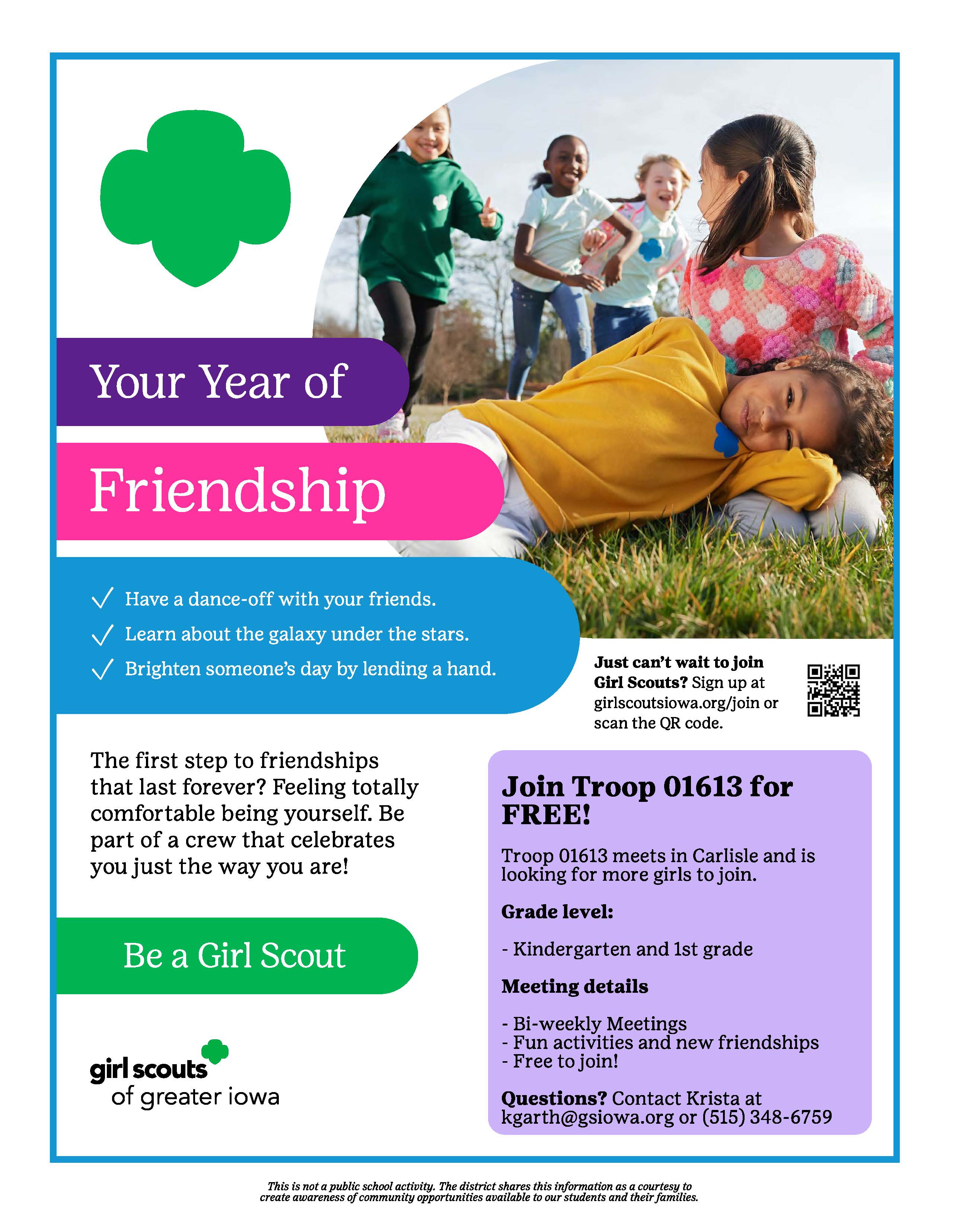 Your Year of

Friendship

✓ Have a dance-off with your friends.
✓ Learn about the galaxy under the stars.
✓ Brighten someone's day by lending a hand.

Just can't wait to join Girl Scouts? Sign up at girlscoutsiowa.org/join or scan the QR code.

The first step to friendships that last forever? Feeling totally comfortable being yourself. Be part of a crew that celebrates you just the way you are!

Be a Girl Scout

girl scouts of greater iowa

Join Troop 01613 for FREE!

Troop 01613 meets in Carlisle and is looking for more girls to join.

Grade level:

- Kindergarten and 1st grade

Meeting details

- Bi-weekly Meetings
- Fun activities and new friendships
- Free to join!

Questions? Contact Krista at kgarth@gsiowa.org or (515) 348-6759

This is not a public school activity. The district shares this information as a courtesy to create awareness of community opportunities available to our students and their families.